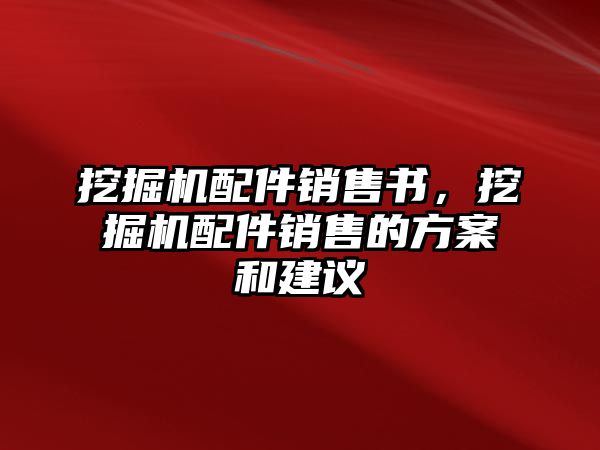 挖掘机配件销售书，挖掘机配件销售的方案和建议